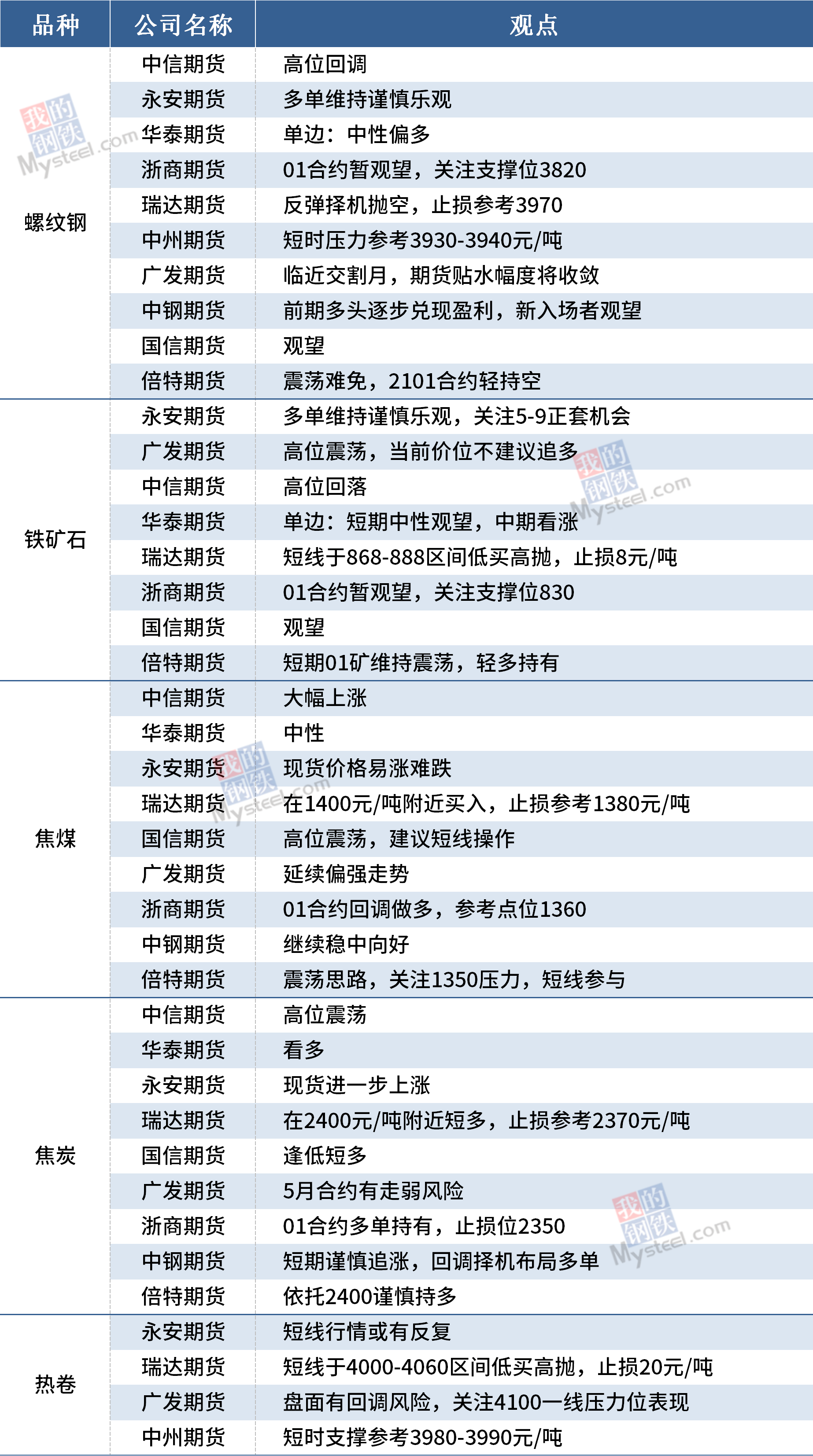 | 品种 | 公司名称 | 观点 |
|---|---|---|
| 螺纹钢 | 中信期货 | 高位回调 |
|  | 永安期货 | 多单维持谨慎乐观 |
|  | 华泰期货 | 单边：中性偏多 |
|  | 浙商期货 | 01合约暂观望，关注支撑位3820 |
|  | 瑞达期货 | 反弹择机抛空，止损参考3970 |
|  | 中州期货 | 短时压力参考3930-3940元/吨 |
|  | 广发期货 | 临近交割月，期货贴水幅度将收敛 |
|  | 中钢期货 | 前期多头逐步兑现盈利，新入场者观望 |
|  | 国信期货 | 观望 |
|  | 倍特期货 | 震荡难免，2101合约轻持空 |
| 铁矿石 | 永安期货 | 多单维持谨慎乐观，关注5-9正套机会 |
|  | 广发期货 | 高位震荡，当前价位不建议追多 |
|  | 中信期货 | 高位回落 |
|  | 华泰期货 | 单边：短期中性观望，中期看涨 |
|  | 瑞达期货 | 短线于868-888区间低买高抛，止损8元/吨 |
|  | 浙商期货 | 01合约暂观望，关注支撑位830 |
|  | 国信期货 | 观望 |
|  | 倍特期货 | 短期01矿维持震荡，轻多持有 |
| 焦煤 | 中信期货 | 大幅上涨 |
|  | 华泰期货 | 中性 |
|  | 永安期货 | 现货价格易涨难跌 |
|  | 瑞达期货 | 在1400元/吨附近买入，止损参考1380元/吨 |
|  | 国信期货 | 高位震荡，建议短线操作 |
|  | 广发期货 | 延续偏强走势 |
|  | 浙商期货 | 01合约回调做多，参考点位1360 |
|  | 中钢期货 | 继续稳中向好 |
|  | 倍特期货 | 震荡思路，关注1350压力，短线参与 |
| 焦炭 | 中信期货 | 高位震荡 |
|  | 华泰期货 | 看多 |
|  | 永安期货 | 现货进一步上涨 |
|  | 瑞达期货 | 在2400元/吨附近短多，止损参考2370元/吨 |
|  | 国信期货 | 逢低短多 |
|  | 广发期货 | 5月合约有走弱风险 |
|  | 浙商期货 | 01合约多单持有，止损位2350 |
|  | 中钢期货 | 短期谨慎追涨，回调择机布局多单 |
|  | 倍特期货 | 依托2400谨慎持多 |
| 热卷 | 永安期货 | 短线行情或有反复 |
|  | 瑞达期货 | 短线于4000-4060区间低买高抛，止损20元/吨 |
|  | 广发期货 | 盘面有回调风险，关注4100一线压力位表现 |
|  | 中州期货 | 短时支撑参考3980-3990元/吨 |

我的钢铁 Mysteel.com